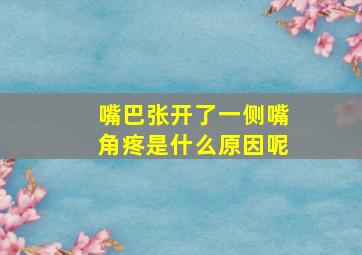 嘴巴张开了一侧嘴角疼是什么原因呢